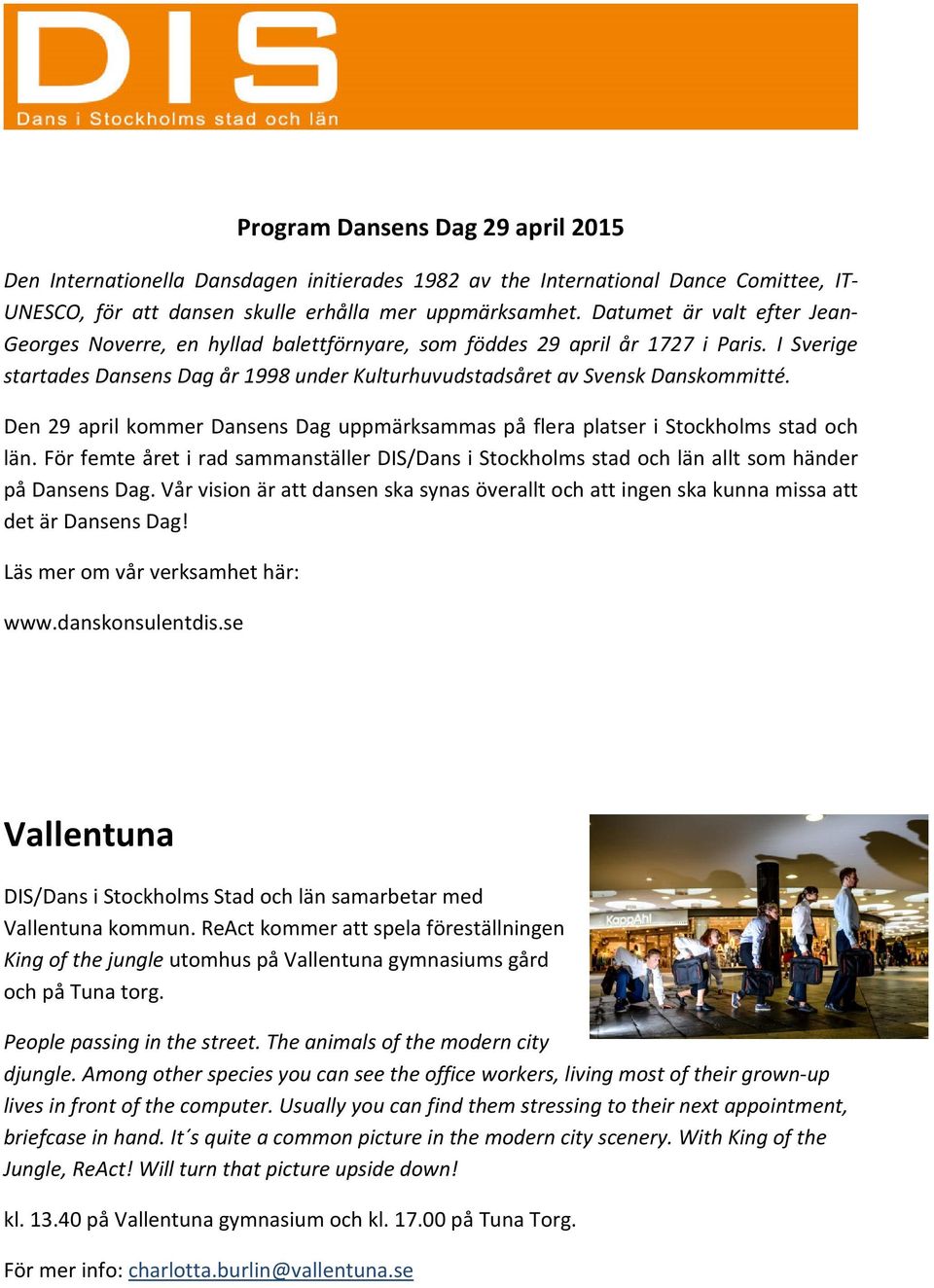 DIS
Dans i Stockholms stad och län

Program Dansens Dag 29 april 2015

Den Internationella Dansdagen initierades 1982 av the International Dance Comittee, IT-UNESCO, för att dansen skulle erhålla mer uppmärksamhet. Datumet är valt efter Jean-Georges Noverre, en hyllad balettförnyare, som föddes 29 april år 1727 i Paris. I Sverige startades Dansens Dag år 1998 under Kulturhuvudstadsåret av Svensk Danskommitté.

Den 29 april kommer Dansens Dag uppmärksammas på flera platser i Stockholms stad och län. För femte året i rad sammanställer DIS/Dans i Stockholms stad och län allt som händer på Dansens Dag. Vår vision är att dansen ska synas överallt och att ingen ska kunna missa att det är Dansens Dag!

Läs mer om vår verksamhet här:

www.danskonsulentdis.se

Vallentuna

DIS/Dans i Stockholms Stad och län samarbetar med Vallentuna kommun. ReAct kommer att spela föreställningen King of the jungle utomhus på Vallentuna gymnasiums gård och på Tuna torg.

KappAhl

People passing in the street. The animals of the modern city djungle. Among other species you can see the office workers, living most of their grown-up lives in front of the computer. Usually you can find them stressing to their next appointment, briefcase in hand. It´s quite a common picture in the modern city scenery. With King of the Jungle, ReAct! Will turn that picture upside down!

kl. 13.40 på Vallentuna gymnasium och kl. 17.00 på Tuna Torg.

För mer info: charlotta.burlin@vallentuna.se